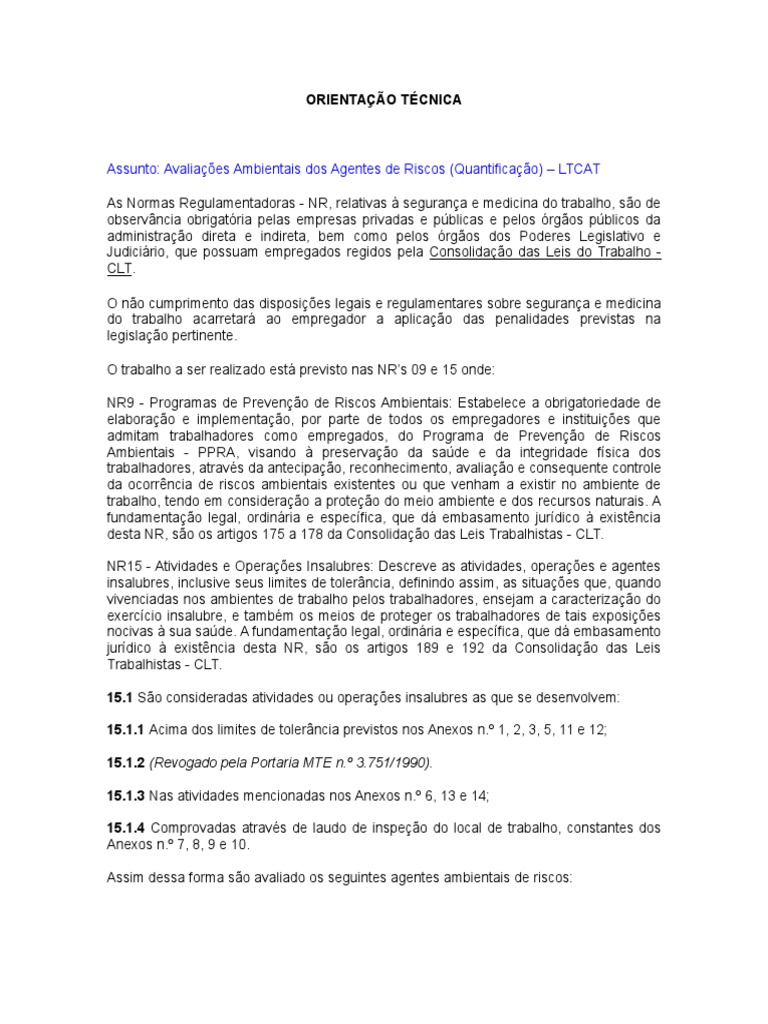 ORIENTAÇÃO TÉCNICA

Assunto: Avaliações Ambientais dos Agentes de Riscos (Quantificação) – LTCAT

As Normas Regulamentadoras - NR, relativas à segurança e medicina do trabalho, são de observância obrigatória pelas empresas privadas e públicas e pelos órgãos públicos da administração direta e indireta, bem como pelos órgãos dos Poderes Legislativo e Judiciário, que possuam empregados regidos pela Consolidação das Leis do Trabalho - CLT.

O não cumprimento das disposições legais e regulamentares sobre segurança e medicina do trabalho acarretará ao empregador a aplicação das penalidades previstas na legislação pertinente.

O trabalho a ser realizado está previsto nas NR's 09 e 15 onde:

NR9 - Programas de Prevenção de Riscos Ambientais: Estabelece a obrigatoriedade de elaboração e implementação, por parte de todos os empregadores e instituições que admitam trabalhadores como empregados, do Programa de Prevenção de Riscos Ambientais - PPRA, visando à preservação da saúde e da integridade física dos trabalhadores, através da antecipação, reconhecimento, avaliação e consequente controle da ocorrência de riscos ambientais existentes ou que venham a existir no ambiente de trabalho, tendo em consideração a proteção do meio ambiente e dos recursos naturais. A fundamentação legal, ordinária e específica, que dá embasamento jurídico à existência desta NR, são os artigos 175 a 178 da Consolidação das Leis Trabalhistas - CLT.

NR15 - Atividades e Operações Insalubres: Descreve as atividades, operações e agentes insalubres, inclusive seus limites de tolerância, definindo assim, as situações que, quando vivenciadas nos ambientes de trabalho pelos trabalhadores, ensejam a caracterização do exercício insalubre, e também os meios de proteger os trabalhadores de tais exposições nocivas à sua saúde. A fundamentação legal, ordinária e específica, que dá embasamento jurídico à existência desta NR, são os artigos 189 e 192 da Consolidação das Leis Trabalhistas - CLT.

15.1 São consideradas atividades ou operações insalubres as que se desenvolvem:

15.1.1 Acima dos limites de tolerância previstos nos Anexos n.º 1, 2, 3, 5, 11 e 12;

15.1.2 (Revogado pela Portaria MTE n.º 3.751/1990).

15.1.3 Nas atividades mencionadas nos Anexos n.º 6, 13 e 14;

15.1.4 Comprovadas através de laudo de inspeção do local de trabalho, constantes dos Anexos n.º 7, 8, 9 e 10.

Assim dessa forma são avaliado os seguintes agentes ambientais de riscos: